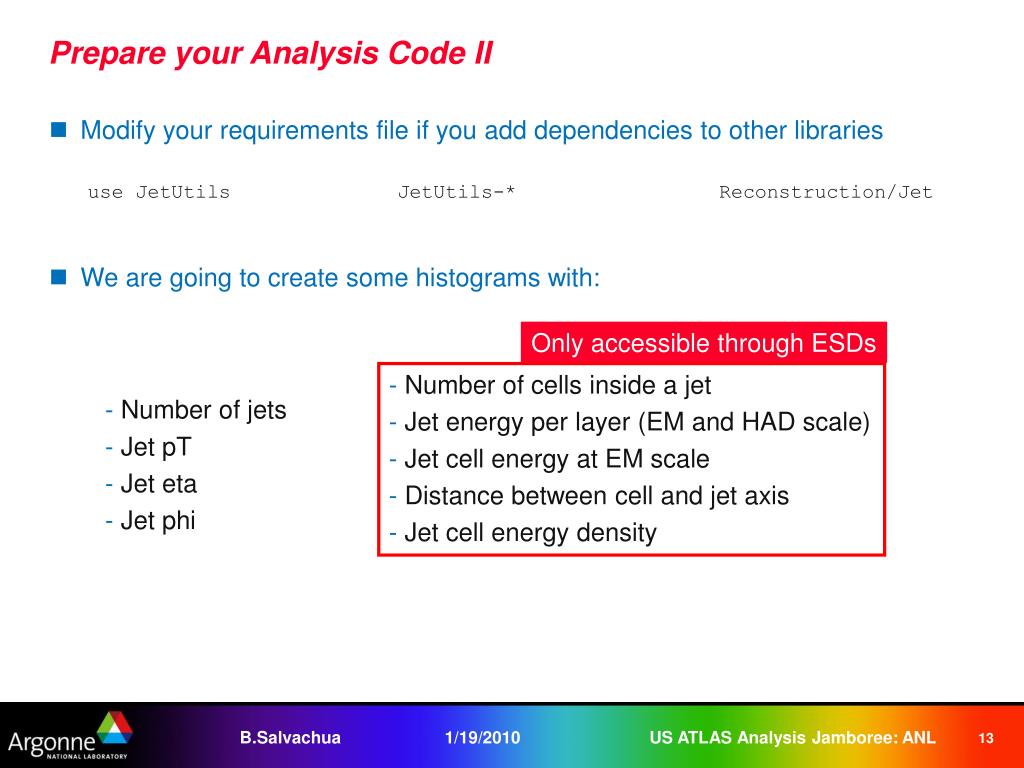 Prepare your Analysis Code II

Modify your requirements file if you add dependencies to other libraries

use JetUtils JetUtils-* Reconstruction/Jet

We are going to create some histograms with:

- Number of jets
- Jet pT
- Jet eta
- Jet phi

Only accessible through ESDs

- Number of cells inside a jet
- Jet energy per layer (EM and HAD scale)
- Jet cell energy at EM scale
- Distance between cell and jet axis
- Jet cell energy density

Argonne NATIONAL LABORATORY

B.Salvachua 1/19/2010 US ATLAS Analysis Jamboree: ANL 13